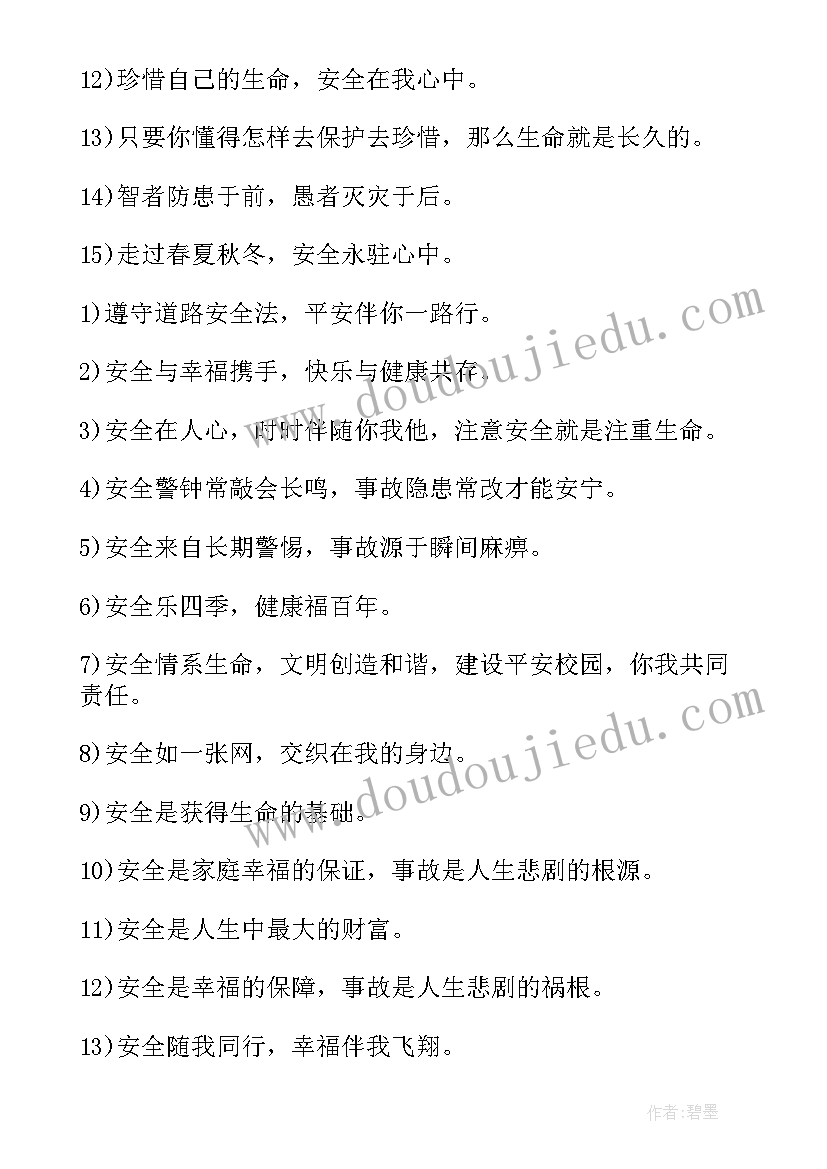 12)珍惜自己的生命，安全在我心中。

13)只要你懂得怎样去保护去珍惜，那么生命就是长久的。

14)智者防患于前，愚者灭灾于后。

15)走过春夏秋冬，安全永驻心中。

1)遵守道路安全法，平安伴你一路行。

2)安全与幸福携手，快乐与健康共存。

3)安全在人心，时时伴随你我他，注意安全就是注重生命。

4)安全警钟常敲会长鸣，事故隐患常改才能安宁。

5)安全来自长期警惕，事故源于瞬间麻痹。

6)安全乐四季，健康福百年。

7)安全情系生命，文明创造和谐，建设平安校园，你我共同责任。

8)安全如一张网，交织在我的身边。

9)安全是获得生命的基础。

10)安全是家庭幸福的保证，事故是人生悲剧的根源。

11)安全是人生中最大的财富。

12)安全是幸福的保障，事故是人生悲剧的祸根。

13)安全随我同行，幸福伴我飞翔。

www.doudoujiedu.com

www.doudoujiedu.com

作者:碧墨